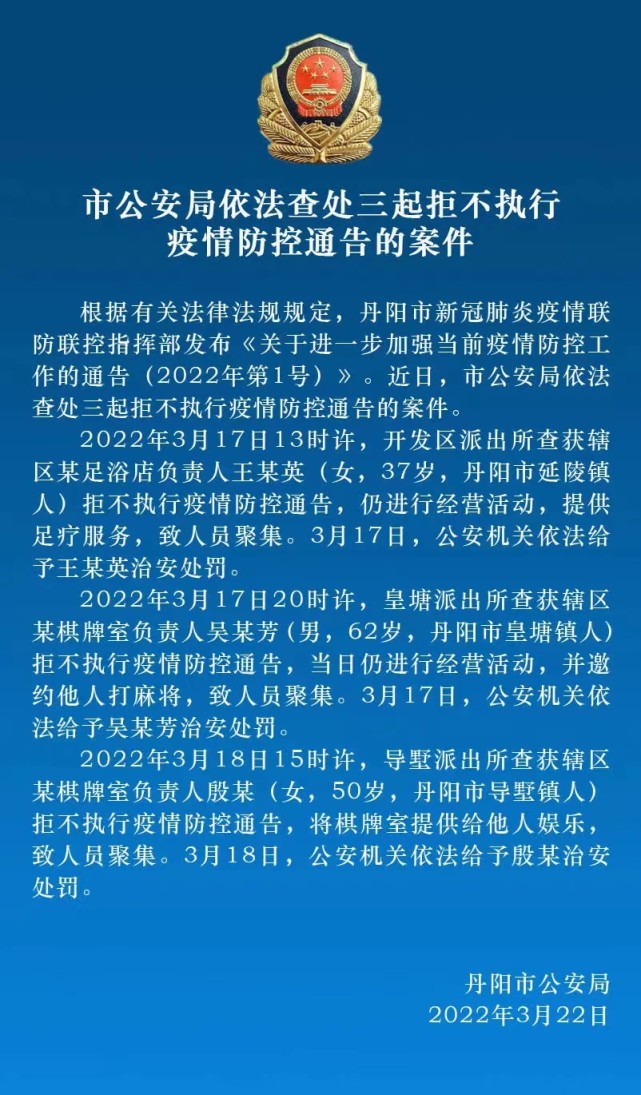 市公安局依法查处三起拒不执行疫情防控通告的案件

根据有关法律法规规定，丹阳市新冠肺炎疫情联防联控指挥部发布《关于进一步加强当前疫情防控工作的通告（2022年第1号）》。近日，市公安局依法查处三起拒不执行疫情防控通告的案件。

2022年3月17日13时许，开发区派出所查获辖区某足浴店负责人王某英（女，37岁，丹阳市延陵镇人）拒不执行疫情防控通告，仍进行经营活动，提供足疗服务，致人员聚集。3月17日，公安机关依法给予王某英治安处罚。

2022年3月17日20时许，皇塘派出所查获辖区某棋牌室负责人吴某芳（男，62岁，丹阳市皇塘镇人）拒不执行疫情防控通告，当日仍进行经营活动，并邀约他人打麻将，致人员聚集。3月17日，公安机关依法给予吴某芳治安处罚。

2022年3月18日15时许，导墅派出所查获辖区某棋牌室负责人殷某（女，50岁，丹阳市导墅镇人）拒不执行疫情防控通告，将棋牌室提供给他人娱乐，致人员聚集。3月18日，公安机关依法给予殷某治安处罚。

丹阳市公安局
2022年3月22日